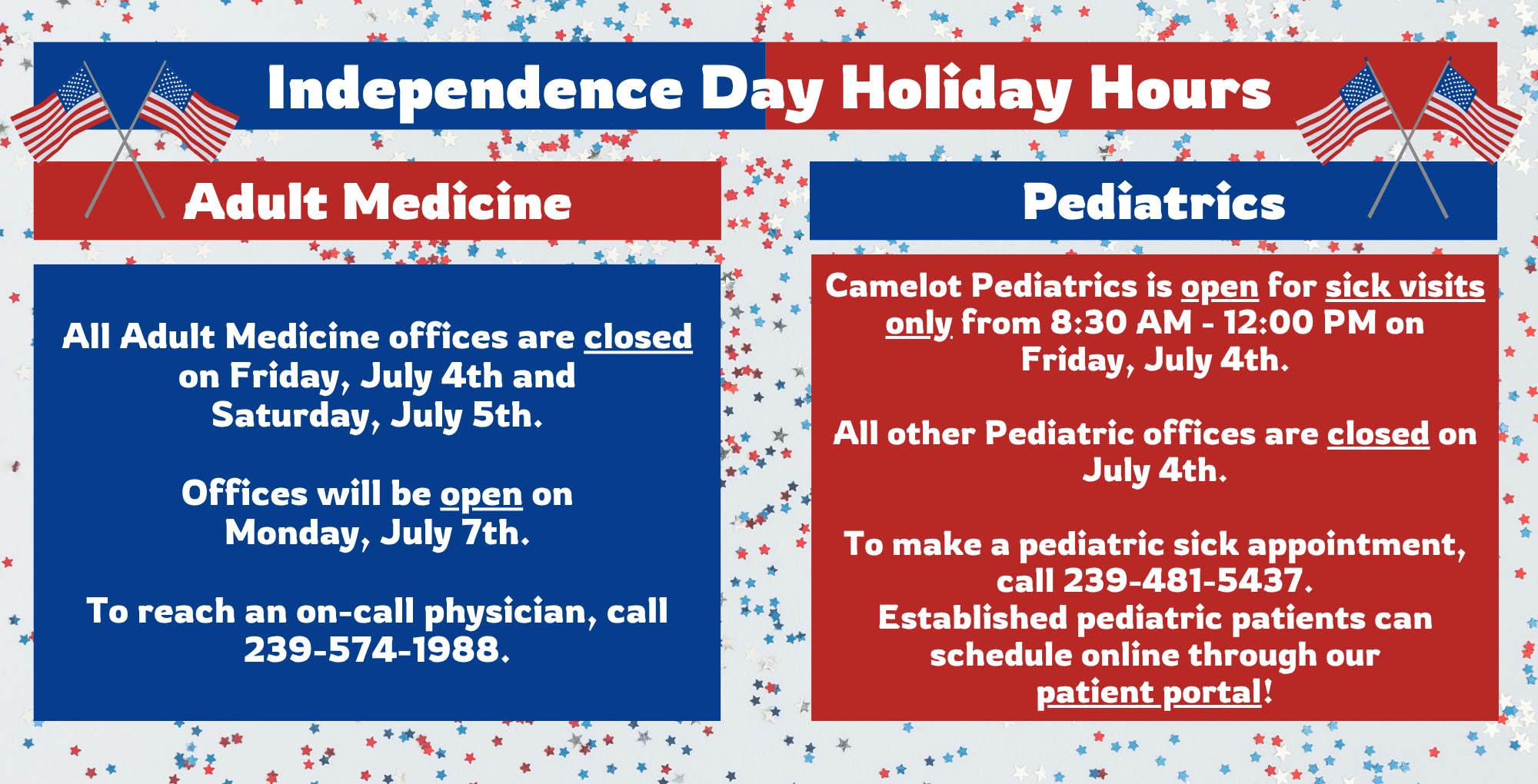 Independence Day Holiday Hours

Adult Medicine

All Adult Medicine offices are closed on Friday, July 4th and Saturday, July 5th.

Offices will be open on Monday, July 7th.

To reach an on-call physician, call 239-574-1988.

Pediatrics

Camelot Pediatrics is open for sick visits only from 8:30 AM - 12:00 PM on Friday, July 4th.

All other Pediatric offices are closed on July 4th.

To make a pediatric sick appointment, call 239-481-5437.
Established pediatric patients can schedule online through our patient portal!